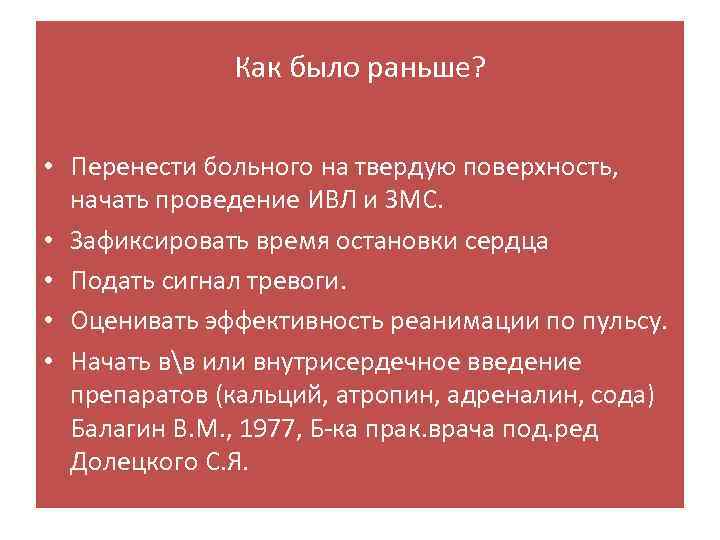 Как было раньше?

• Перенести больного на твердую поверхность, начать проведение ИВЛ и ЗМС.
• Зафиксировать время остановки сердца
• Подать сигнал тревоги.
• Оценивать эффективность реанимации по пульсу.
• Начать в\в или внутрисердечное введение препаратов (кальций, атропин, адреналин, сода) Балагин В.М., 1977, Б-ка прак.врача под.ред Долецкого С.Я.